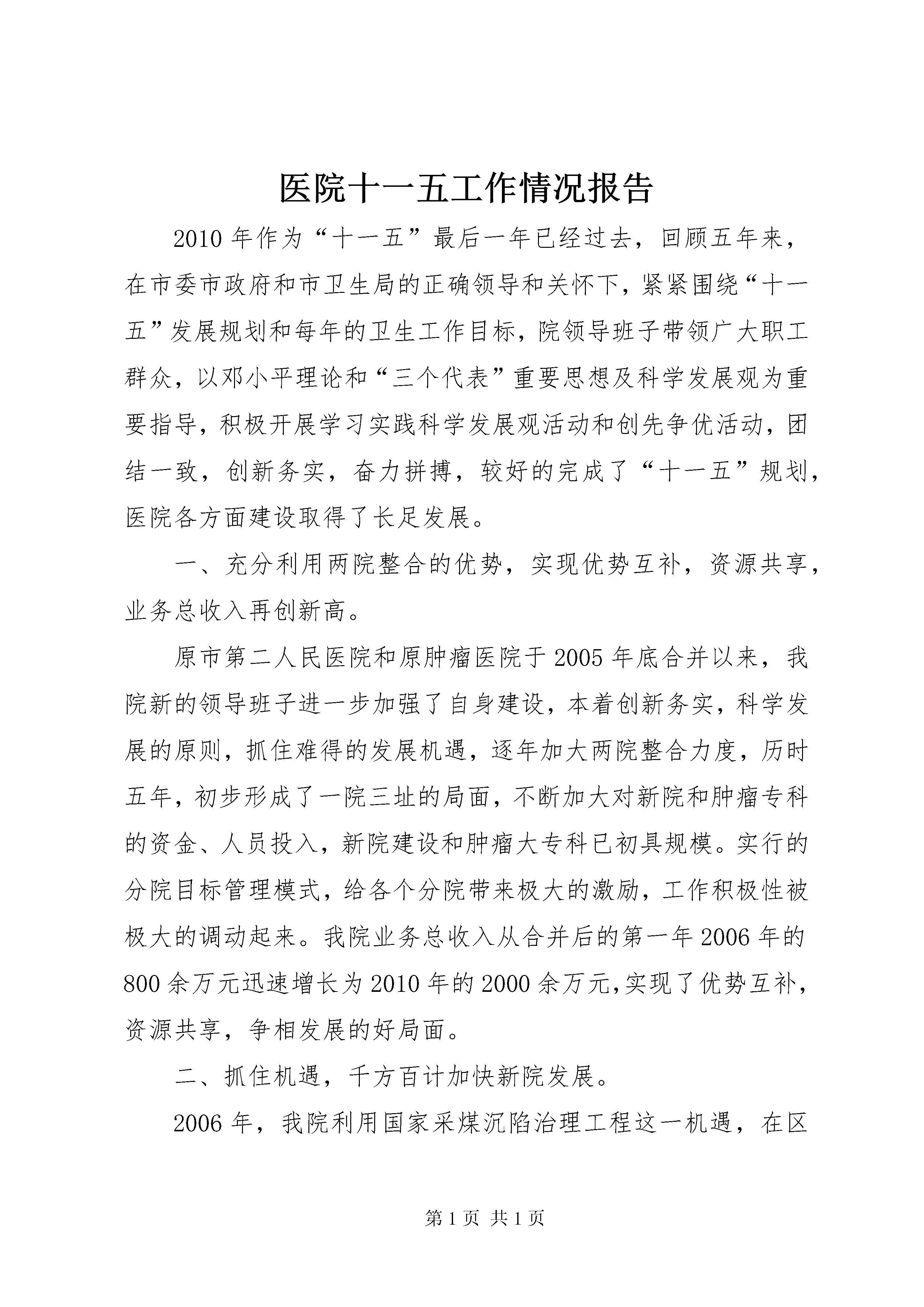 医院十一五工作情况报告

2010年作为“十一五”最后一年已经过去，回顾五年来，在市委市政府和市卫生局的正确领导和关怀下，紧紧围绕“十一五”发展规划和每年的卫生工作目标，院领导班子带领广大职工群众，以邓小平理论和“三个代表”重要思想及科学发展观为重要指导，积极开展学习实践科学发展观活动和创先争优活动，团结一致，创新务实，奋力拼搏，较好的完成了“十一五”规划，医院各方面建设取得了长足发展。

一、充分利用两院整合的优势，实现优势互补，资源共享，业务总收入再创新高。

原市第二人民医院和原肿瘤医院于2005年底合并以来，我院新的领导班子进一步加强了自身建设，本着创新务实，科学发展的原则，抓住难得的发展机遇，逐年加大两院整合力度，历时五年，初步形成了一院三址的局面，不断加大对新院和肿瘤专科的资金、人员投入，新院建设和肿瘤大专科已初具规模。实行的分院目标管理模式，给各个分院带来极大的激励，工作积极性被极大的调动起来。我院业务总收入从合并后的第一年2006年的800余万元迅速增长为2010年的2000余万元,实现了优势互补，资源共享，争相发展的好局面。

二、抓住机遇，千方百计加快新院发展。

2006年，我院利用国家采煤沉陷治理工程这一机遇，在区

第1页 共1页